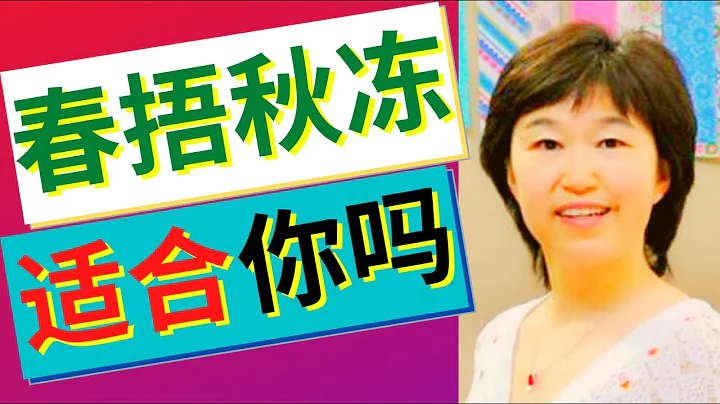 春捂秋冻

适合你吗